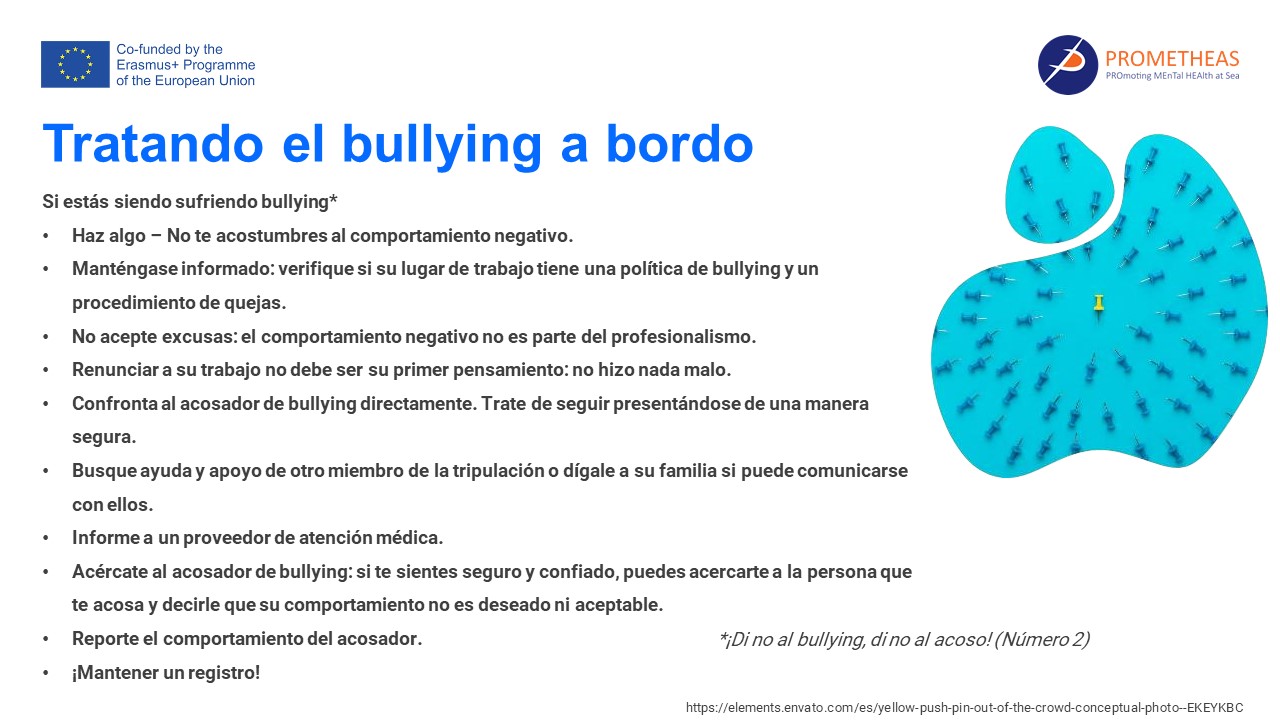 Co-funded by the Erasmus+ Programme of the European Union

PROMETHEAS
PROmoting MEnTal HEAlth at Sea

Tratando el bullying a bordo

Si estás siendo sufriendo bullying*

• Haz algo – No te acostumbres al comportamiento negativo.
• Manténgase informado: verifique si su lugar de trabajo tiene una política de bullying y un procedimiento de quejas.
• No acepte excusas: el comportamiento negativo no es parte del profesionalismo.
• Renunciar a su trabajo no debe ser su primer pensamiento: no hizo nada malo.
• Confronta al acosador de bullying directamente. Trate de seguir presentándose de una manera segura.
• Busque ayuda y apoyo de otro miembro de la tripulación o dígale a su familia si puede comunicarse con ellos.
• Informe a un proveedor de atención médica.
• Acércate al acosador de bullying: si te sientes seguro y confiado, puedes acercarte a la persona que te acosa y decirle que su comportamiento no es deseado ni aceptable.
• Reporte el comportamiento del acosador.
• ¡Mantener un registro!

*¡Di no al bullying, di no al acoso! (Número 2)

https://elements.envato.com/es/yellow-push-pin-out-of-the-crowd-conceptual-photo--EKEYKBC